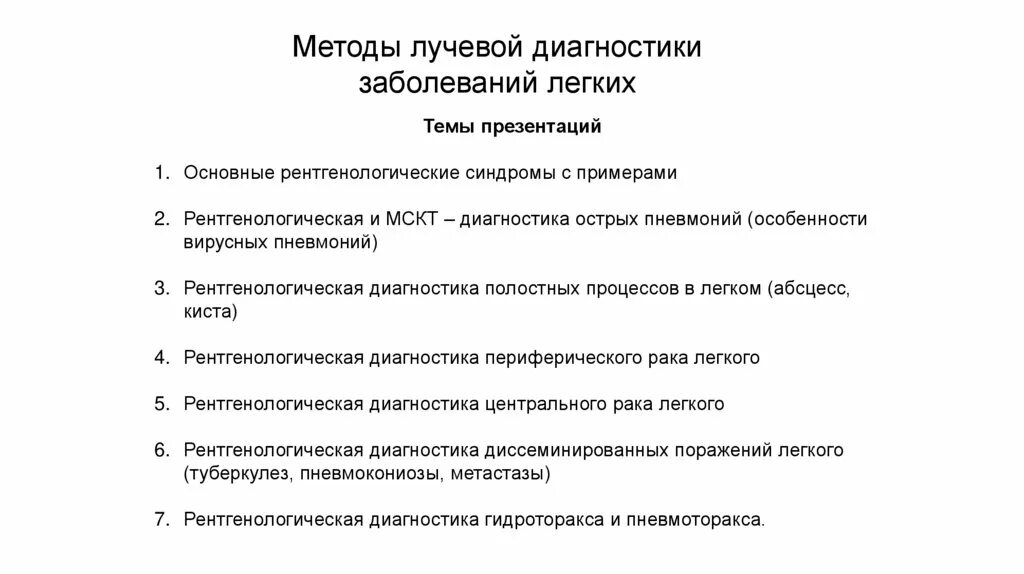 Методы лучевой диагностики заболеваний легких

Темы презентаций

1. Основные рентгенологические синдромы с примерами

2. Рентгенологическая и МСКТ – диагностика острых пневмоний (особенности вирусных пневмоний)

3. Рентгенологическая диагностика полостных процессов в легком (абсцесс, киста)

4. Рентгенологическая диагностика периферического рака легкого

5. Рентгенологическая диагностика центрального рака легкого

6. Рентгенологическая диагностика диссеминированных поражений легкого (туберкулез, пневмокониозы, метастазы)

7. Рентгенологическая диагностика гидроторакса и пневмоторакса.